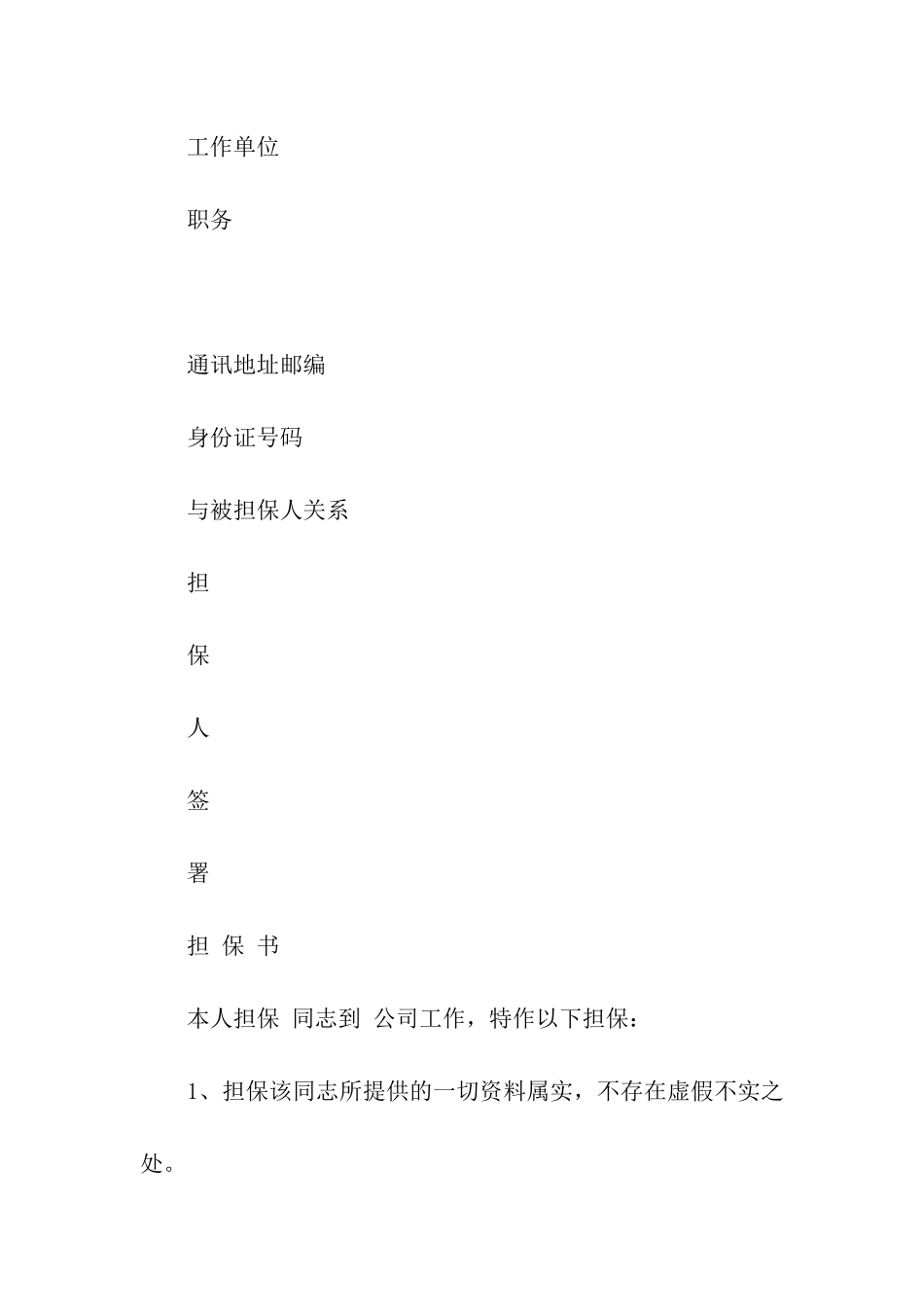 工作单位

职务

通讯地址邮编

身份证号码

与被担保人关系

担

保

人

签

署

担 保 书

本人担保 同志到 公司工作，特作以下担保：

1、担保该同志所提供的一切资料属实，不存在虚假不实之处。